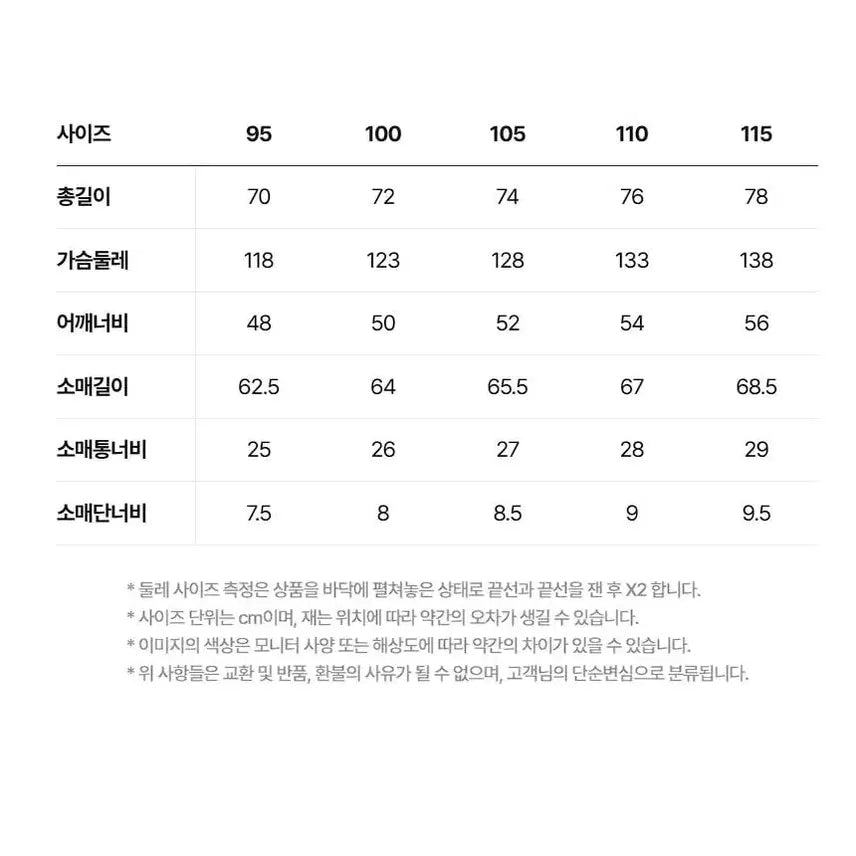 | 사이즈 | 95 | 100 | 105 | 110 | 115 |
|---|---|---|---|---|---|
| 총길이 | 70 | 72 | 74 | 76 | 78 |
| 가슴둘레 | 118 | 123 | 128 | 133 | 138 |
| 어깨너비 | 48 | 50 | 52 | 54 | 56 |
| 소매길이 | 62.5 | 64 | 65.5 | 67 | 68.5 |
| 소매통너비 | 25 | 26 | 27 | 28 | 29 |
| 소매단너비 | 7.5 | 8 | 8.5 | 9 | 9.5 |

* 둘레 사이즈 측정은 상품을 바닥에 펼쳐놓은 상태로 끝선과 끝선을 잰 후 X2 합니다.
* 사이즈 단위는 cm이며, 재는 위치에 따라 약간의 오차가 생길 수 있습니다.
* 이미지의 색상은 모니터 사양 또는 해상도에 따라 약간의 차이가 있을 수 있습니다.
* 위 사항들은 교환 및 반품, 환불의 사유가 될 수 없으며, 고객님의 단순변심으로 분류됩니다.